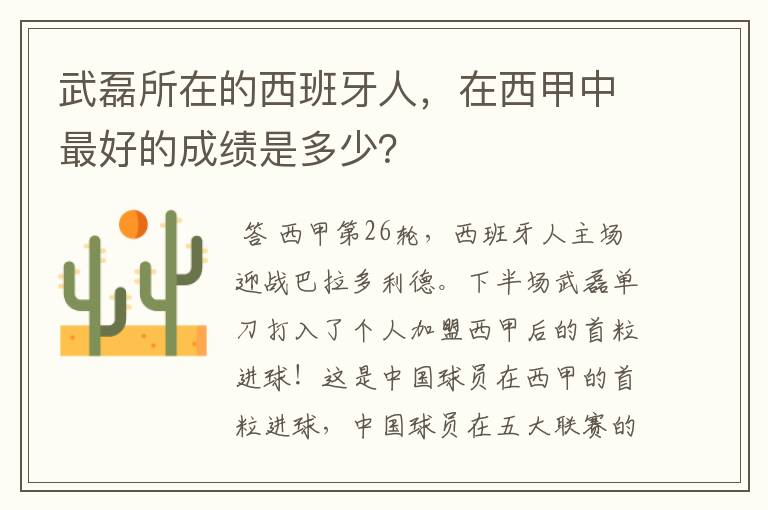 武磊所在的西班牙人，在西甲中最好的成绩是多少?

答 西甲第26轮，西班牙人主场迎战巴拉多利德。下半场武磊单刀打入了个人加盟西甲后的首粒进球！这是中国球员在西甲的首粒进球，中国球员在五大联赛的